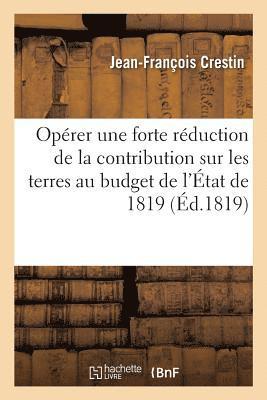 Jean-François Crestin

Opérer une forte réduction de la contribution sur les terres au budget de l'État de 1819 (Éd.1819)

hachette LIVRE

BnF